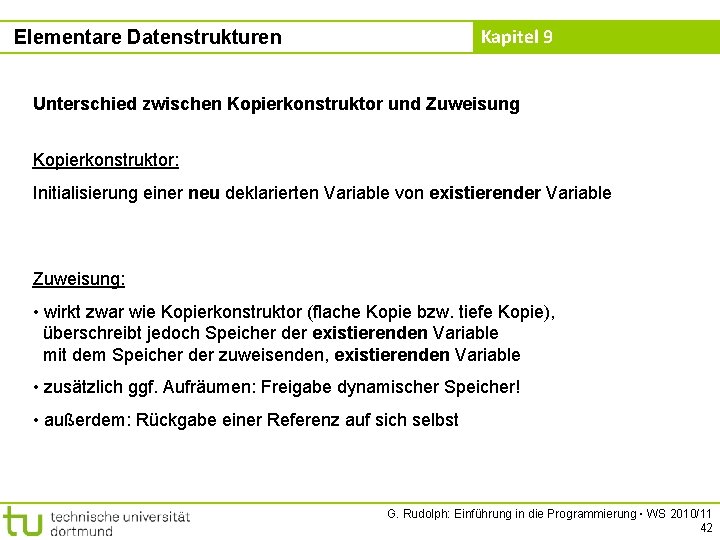 Elementare Datenstrukturen

Kapitel 9

Unterschied zwischen Kopierkonstruktor und Zuweisung

Kopierkonstruktor:

Initialisierung einer neu deklarierten Variable von existierender Variable

Zuweisung:

• wirkt zwar wie Kopierkonstruktor (flache Kopie bzw. tiefe Kopie), überschreibt jedoch Speicher der existierenden Variable mit dem Speicher der zuweisenden, existierenden Variable

• zusätzlich ggf. Aufräumen: Freigabe dynamischer Speicher!

• außerdem: Rückgabe einer Referenz auf sich selbst

tu technische universität dortmund

G. Rudolph: Einführung in die Programmierung • WS 2010/11
42